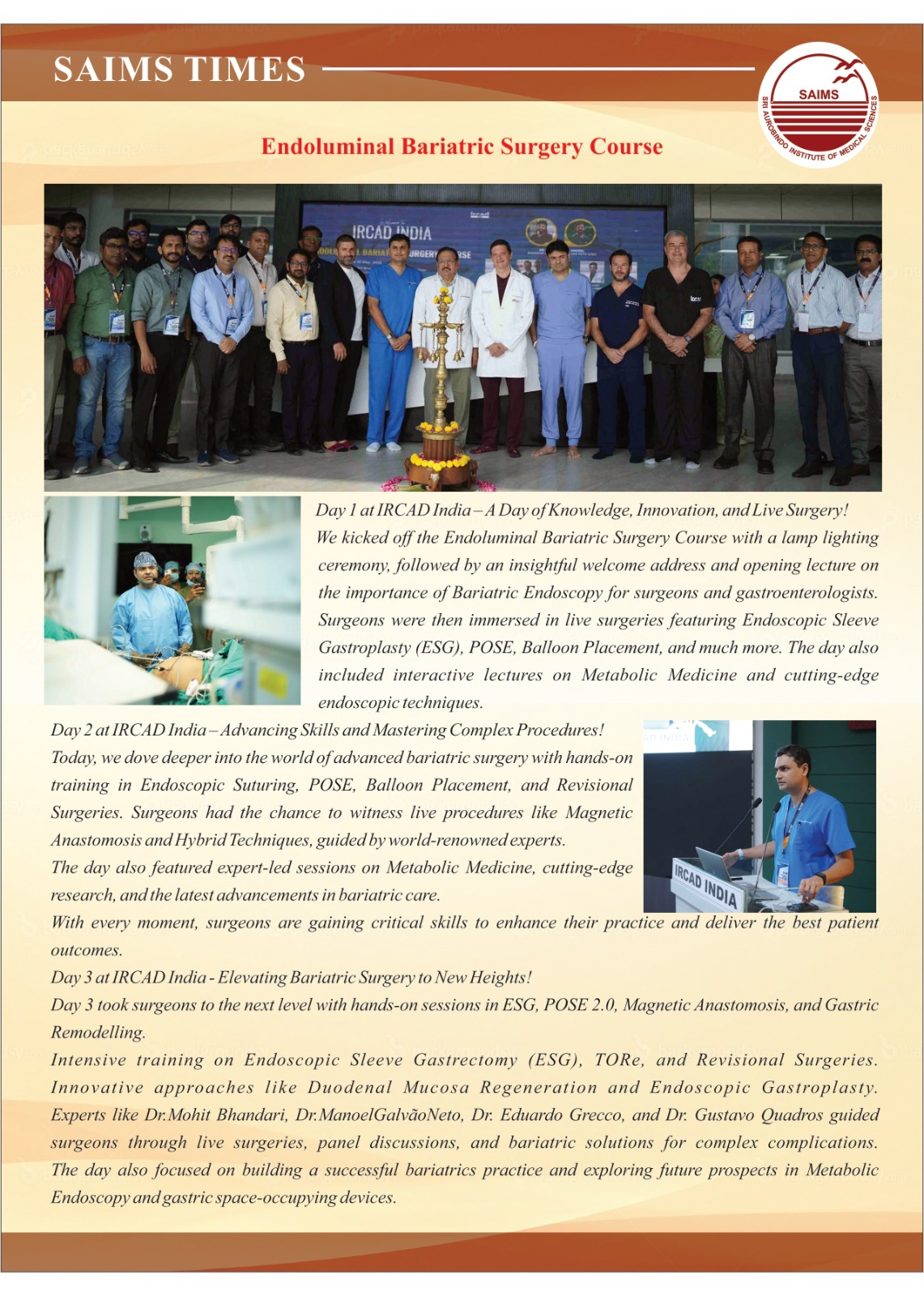 SAIMS TIMES

SAIMS
SRI AUROBINDO INSTITUTE OF MEDICAL SCIENCES

Endoluminal Bariatric Surgery Course

IRCAD INDIA

Day 1 at IRCAD India – A Day of Knowledge, Innovation, and Live Surgery!
We kicked off the Endoluminal Bariatric Surgery Course with a lamp lighting ceremony, followed by an insightful welcome address and opening lecture on the importance of Bariatric Endoscopy for surgeons and gastroenterologists. Surgeons were then immersed in live surgeries featuring Endoscopic Sleeve Gastroplasty (ESG), POSE, Balloon Placement, and much more. The day also included interactive lectures on Metabolic Medicine and cutting-edge endoscopic techniques.

Day 2 at IRCAD India – Advancing Skills and Mastering Complex Procedures!
Today, we dove deeper into the world of advanced bariatric surgery with hands-on training in Endoscopic Suturing, POSE, Balloon Placement, and Revisional Surgeries. Surgeons had the chance to witness live procedures like Magnetic Anastomosis and Hybrid Techniques, guided by world-renowned experts.
The day also featured expert-led sessions on Metabolic Medicine, cutting-edge research, and the latest advancements in bariatric care.

IRCAD INDIA

With every moment, surgeons are gaining critical skills to enhance their practice and deliver the best patient outcomes.
Day 3 at IRCAD India - Elevating Bariatric Surgery to New Heights!
Day 3 took surgeons to the next level with hands-on sessions in ESG, POSE 2.0, Magnetic Anastomosis, and Gastric Remodelling.
Intensive training on Endoscopic Sleeve Gastrectomy (ESG), TORe, and Revisional Surgeries. Innovative approaches like Duodenal Mucosa Regeneration and Endoscopic Gastroplasty. Experts like Dr.Mohit Bhandari, Dr.ManoelGalvãoNeto, Dr. Eduardo Grecco, and Dr. Gustavo Quadros guided surgeons through live surgeries, panel discussions, and bariatric solutions for complex complications. The day also focused on building a successful bariatrics practice and exploring future prospects in Metabolic Endoscopy and gastric space-occupying devices.